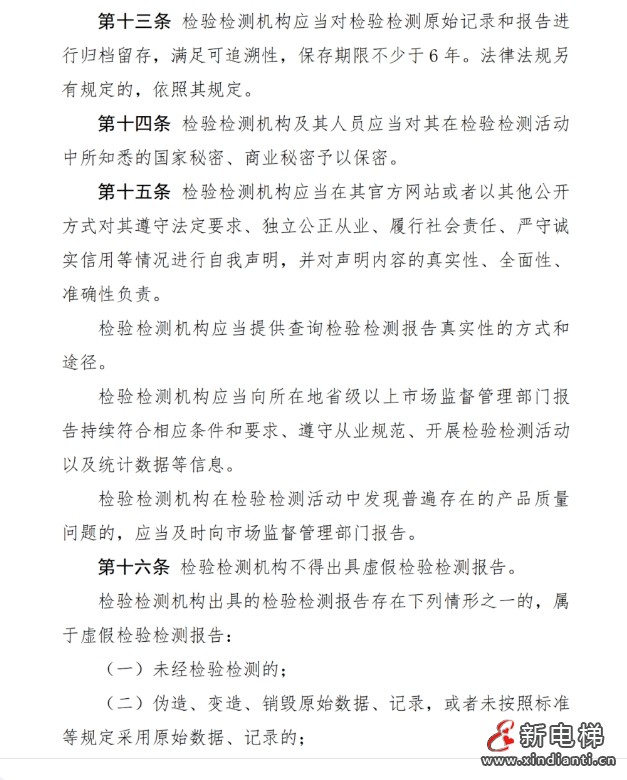 第十三条 检验检测机构应当对检验检测原始记录和报告进行归档留存，满足可追溯性，保存期限不少于6年。法律法规另有规定的，依照其规定。

第十四条 检验检测机构及其人员应当对其在检验检测活动中所知悉的国家秘密、商业秘密予以保密。

第十五条 检验检测机构应当在其官方网站或者以其他公开方式对其遵守法定要求、独立公正从业、履行社会责任、严守诚实信用等情况进行自我声明，并对声明内容的真实性、全面性、准确性负责。

检验检测机构应当提供查询检验检测报告真实性的方式和途径。

检验检测机构应当向所在地省级以上市场监督管理部门报告持续符合相应条件和要求、遵守从业规范、开展检验检测活动以及统计数据等信息。

检验检测机构在检验检测活动中发现普遍存在的产品质量问题的，应当及时向市场监督管理部门报告。

第十六条 检验检测机构不得出具虚假检验检测报告。

检验检测机构出具的检验检测报告存在下列情形之一的，属于虚假检验检测报告：

（一）未经检验检测的；

（二）伪造、变造、销毁原始数据、记录，或者未按照标准等规定采用原始数据、记录的；

新电梯
www.xindianti.cn